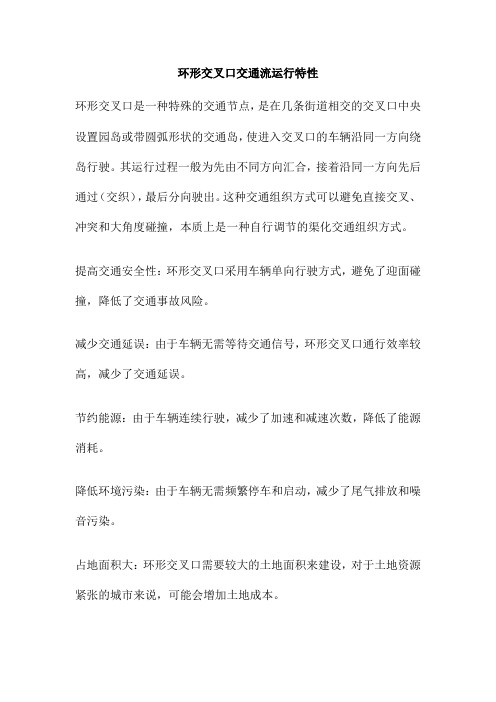 环形交叉口交通流运行特性

环形交叉口是一种特殊的交通节点，是在几条街道相交的交叉口中央设置园岛或带圆弧形状的交通岛，使进入交叉口的车辆沿同一方向绕岛行驶。其运行过程一般为先由不同方向汇合，接着沿同一方向先后通过（交织），最后分向驶出。这种交通组织方式可以避免直接交叉、冲突和大角度碰撞，本质上是一种自行调节的渠化交通组织方式。

提高交通安全性：环形交叉口采用车辆单向行驶方式，避免了迎面碰撞，降低了交通事故风险。

减少交通延误：由于车辆无需等待交通信号，环形交叉口通行效率较高，减少了交通延误。

节约能源：由于车辆连续行驶，减少了加速和减速次数，降低了能源消耗。

降低环境污染：由于车辆无需频繁停车和启动，减少了尾气排放和噪音污染。

占地面积大：环形交叉口需要较大的土地面积来建设，对于土地资源紧张的城市来说，可能会增加土地成本。